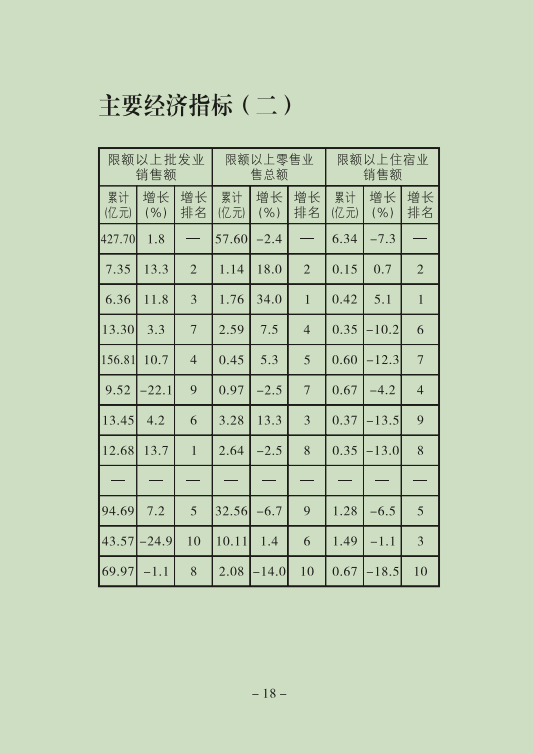 主要经济指标（二）

| 限额以上批发业销售额 | | | 限额以上零售业售总额 | | | 限额以上住宿业销售额 | | |
|---|---|---|---|---|---|---|---|---|
| 累计(亿元) | 增长(%) | 增长排名 | 累计(亿元) | 增长(%) | 增长排名 | 累计(亿元) | 增长(%) | 增长排名 |
| 427.70 | 1.8 | — | 57.60 | -2.4 | — | 6.34 | -7.3 | — |
| 7.35 | 13.3 | 2 | 1.14 | 18.0 | 2 | 0.15 | 0.7 | 2 |
| 6.36 | 11.8 | 3 | 1.76 | 34.0 | 1 | 0.42 | 5.1 | 1 |
| 13.30 | 3.3 | 7 | 2.59 | 7.5 | 4 | 0.35 | -10.2 | 6 |
| 156.81 | 10.7 | 4 | 0.45 | 5.3 | 5 | 0.60 | -12.3 | 7 |
| 9.52 | -22.1 | 9 | 0.97 | -2.5 | 7 | 0.67 | -4.2 | 4 |
| 13.45 | 4.2 | 6 | 3.28 | 13.3 | 3 | 0.37 | -13.5 | 9 |
| 12.68 | 13.7 | 1 | 2.64 | -2.5 | 8 | 0.35 | -13.0 | 8 |
| — | — | — | — | — | — | — | — | — |
| 94.69 | 7.2 | 5 | 32.56 | -6.7 | 9 | 1.28 | -6.5 | 5 |
| 43.57 | -24.9 | 10 | 10.11 | 1.4 | 6 | 1.49 | -1.1 | 3 |
| 69.97 | -1.1 | 8 | 2.08 | -14.0 | 10 | 0.67 | -18.5 | 10 |

– 18 –